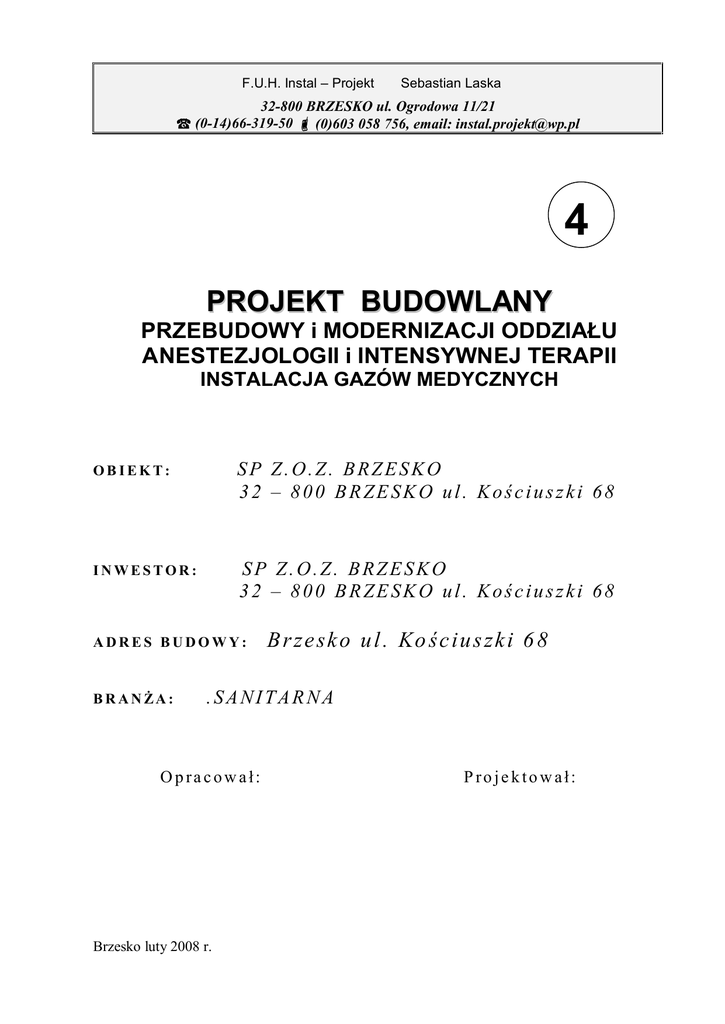 F.U.H. Instal – Projekt Sebastian Laska

32-800 BRZESKO ul. Ogrodowa 11/21

☎ (0-14)66-319-50 (0)603 058 756, email: instal.projekt@wp.pl

4

PROJEKT BUDOWLANY

PRZEBUDOWY i MODERNIZACJI ODDZIAŁU ANESTEZJOLOGII i INTENSYWNEJ TERAPII

INSTALACJA GAZÓW MEDYCZNYCH

OBIEKT: SP Z.O.Z. BRZESKO
32 – 800 BRZESKO ul. Kościuszki 68

INWESTOR: SP Z.O.Z. BRZESKO
32 – 800 BRZESKO ul. Kościuszki 68

ADRES BUDOWY: Brzesko ul. Kościuszki 68

BRANŻA: .SANITARNA

Opracował: Projektował:

Brzesko luty 2008 r.